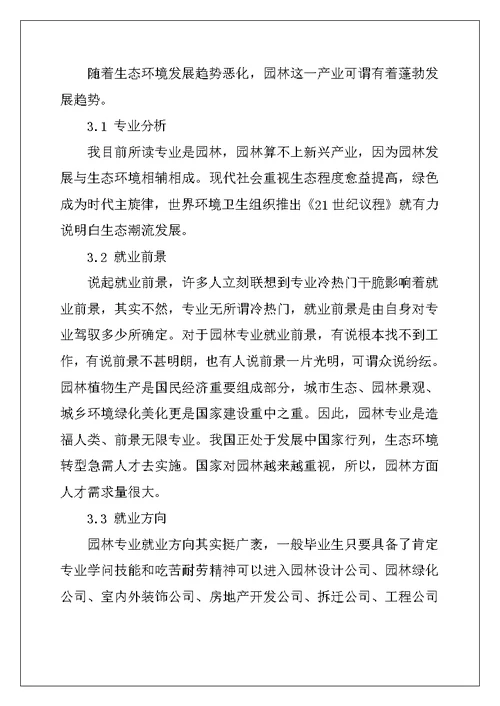 随着生态环境发展趋势恶化，园林这一产业可谓有着蓬勃发展趋势。

3.1 专业分析

我目前所读专业是园林，园林算不上新兴产业，因为园林发展与生态环境相辅相成。现代社会重视生态程度愈益提高，绿色成为时代主旋律，世界环境卫生组织推出《21 世纪议程》就有力说明白生态潮流发展。

3.2 就业前景

说起就业前景，许多人立刻联想到专业冷热门干脆影响着就业前景，其实不然，专业无所谓冷热门，就业前景是由自身对专业驾驭多少所确定。对于园林专业就业前景，有说根本找不到工作，有说前景不甚明朗，也有人说前景一片光明，可谓众说纷纭。园林植物生产是国民经济重要组成部分，城市生态、园林景观、城乡环境绿化美化更是国家建设重中之重。因此，园林专业是造福人类、前景无限专业。我国正处于发展中国家行列，生态环境转型急需人才去实施。国家对园林越来越重视，所以，园林方面人才需求量很大。

3.3 就业方向

园林专业就业方向其实挺广袤，一般毕业生只要具备了肯定专业学问技能和吃苦耐劳精神可以进入园林设计公司、园林绿化公司、室内外装饰公司、房地产开发公司、拆迁公司、工程公司